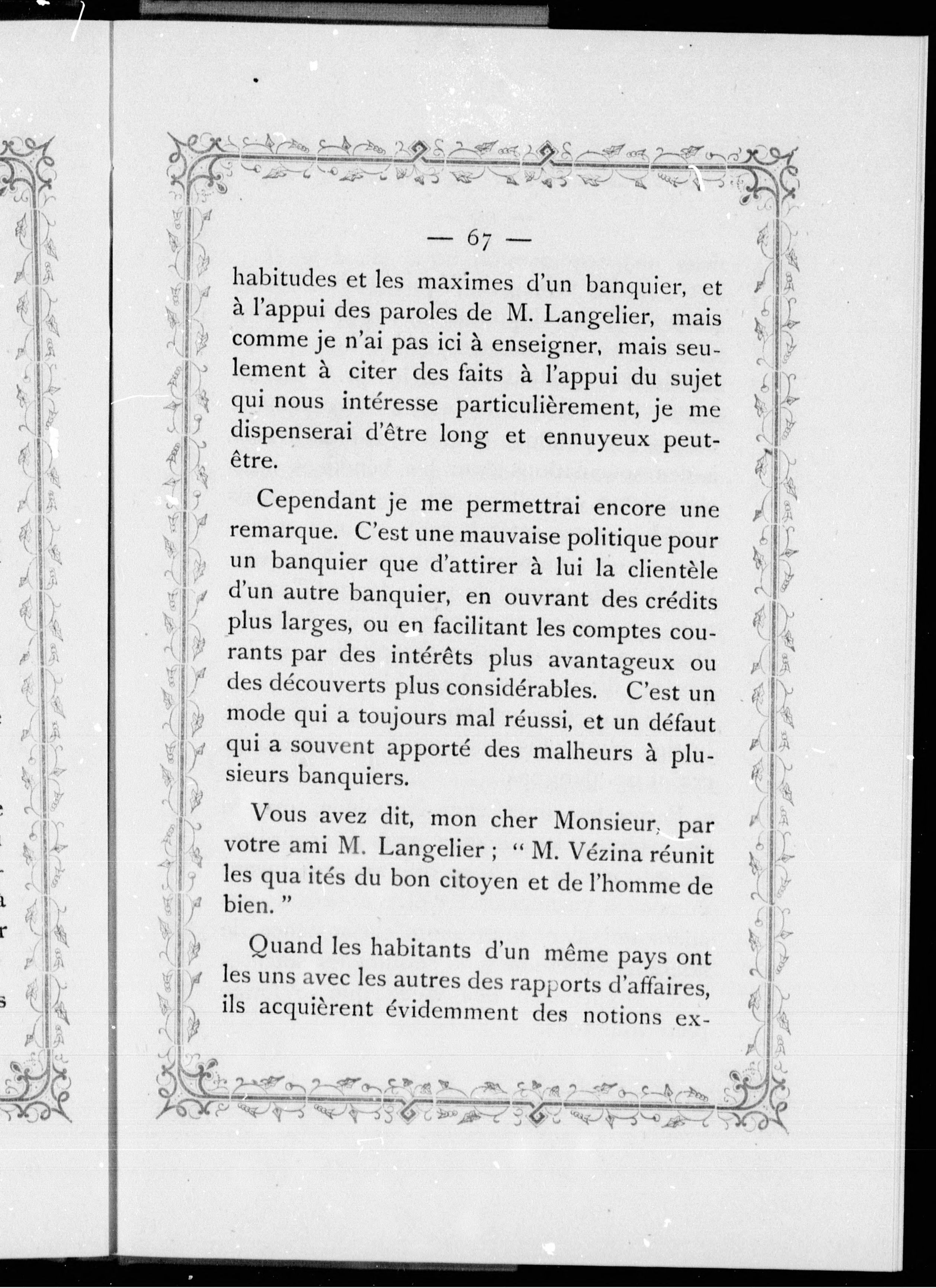 — 67 —

habitudes et les maximes d'un banquier, et à l'appui des paroles de M. Langelier, mais comme je n'ai pas ici à enseigner, mais seulement à citer des faits à l'appui du sujet qui nous intéresse particulièrement, je me dispenserai d'être long et ennuyeux peut-être.

Cependant je me permettrai encore une remarque. C'est une mauvaise politique pour un banquier que d'attirer à lui la clientèle d'un autre banquier, en ouvrant des crédits plus larges, ou en facilitant les comptes courants par des intérêts plus avantageux ou des découverts plus considérables. C'est un mode qui a toujours mal réussi, et un défaut qui a souvent apporté des malheurs à plusieurs banquiers.

Vous avez dit, mon cher Monsieur, par votre ami M. Langelier ; " M. Vézina réunit les qua ités du bon citoyen et de l'homme de bien. "

Quand les habitants d'un même pays ont les uns avec les autres des rapports d'affaires, ils acquièrent évidemment des notions ex-